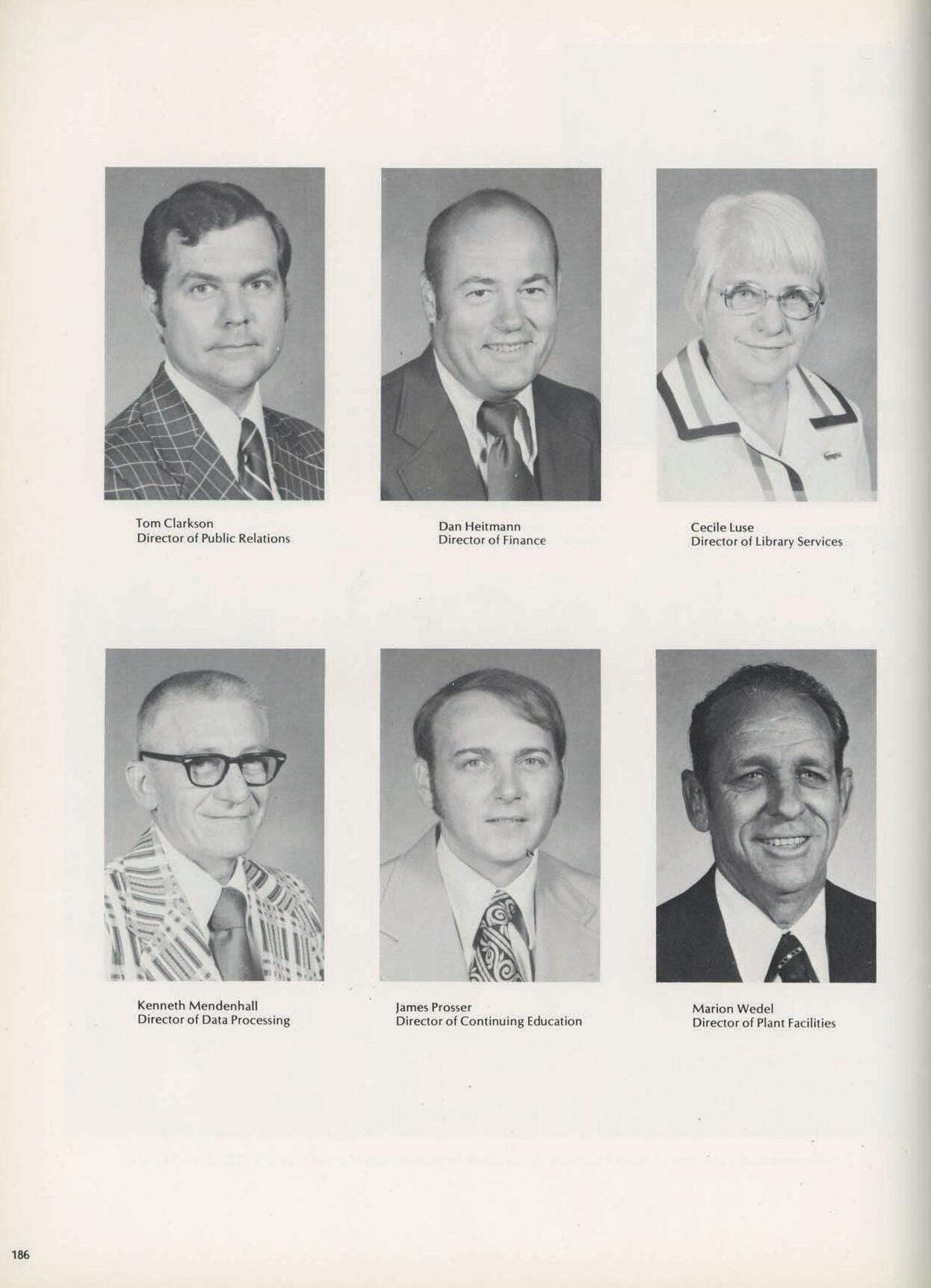 Tom Clarkson
Director of Public Relations

Dan Heitmann
Director of Finance

Cecile Luse
Director of Library Services

Kenneth Mendenhall
Director of Data Processing

James Prosser
Director of Continuing Education

Marion Wedel
Director of Plant Facilities

186